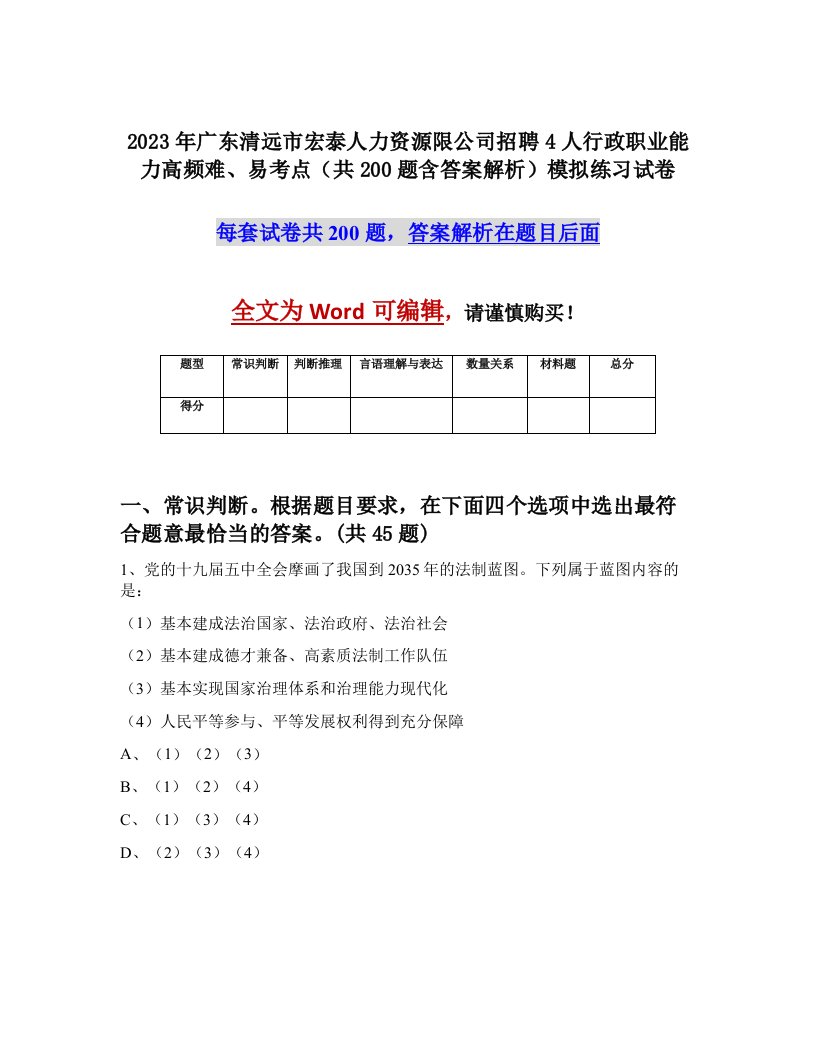 2023年广东清远市宏泰人力资源限公司招聘4人行政职业能力高频难、易考点（共200题含答案解析）模拟练习试卷

每套试卷共200题，答案解析在题目后面

全文为Word可编辑，请谨慎购买！

| 题型 | 常识判断 | 判断推理 | 言语理解与表达 | 数量关系 | 材料题 | 总分 |
|---|---|---|---|---|---|---|
| 得分 | | | | | | |

一、常识判断。根据题目要求，在下面四个选项中选出最符合题意最恰当的答案。(共45题)

1、党的十九届五中全会摩画了我国到2035年的法制蓝图。下列属于蓝图内容的是：

（1）基本建成法治国家、法治政府、法治社会

（2）基本建成德才兼备、高素质法制工作队伍

（3）基本实现国家治理体系和治理能力现代化

（4）人民平等参与、平等发展权利得到充分保障

A、（1）（2）（3）

B、（1）（2）（4）

C、（1）（3）（4）

D、（2）（3）（4）